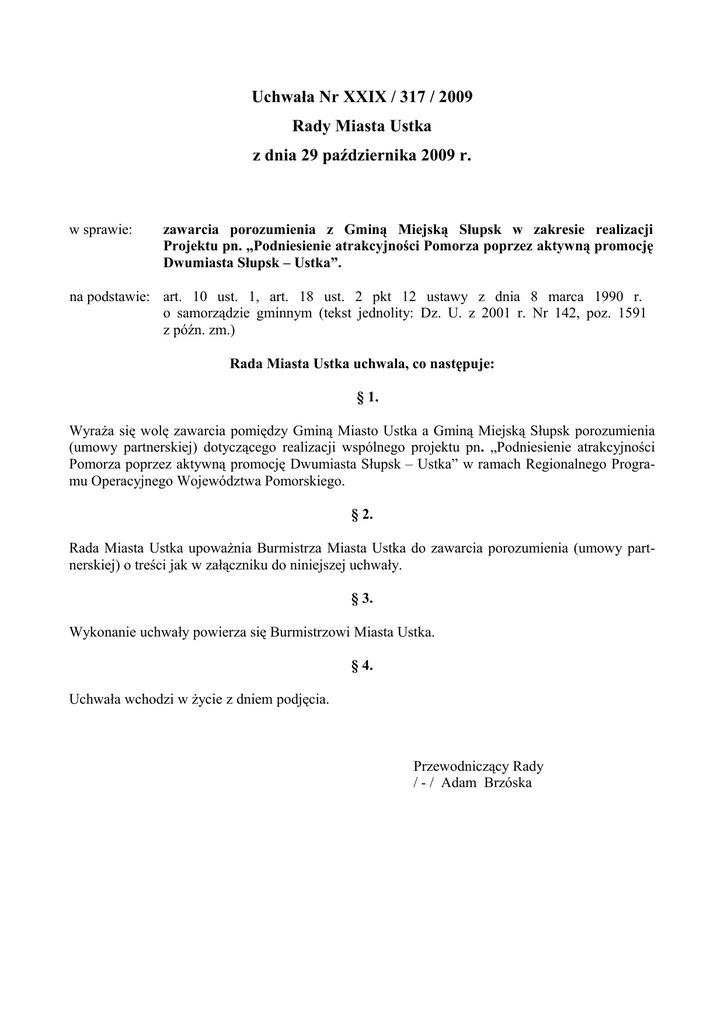 Uchwała Nr XXIX / 317 / 2009
Rady Miasta Ustka
z dnia 29 października 2009 r.

w sprawie: zawarcia porozumienia z Gminą Miejską Słupsk w zakresie realizacji Projektu pn. „Podniesienie atrakcyjności Pomorza poprzez aktywną promocję Dwumiasta Słupsk – Ustka”.

na podstawie: art. 10 ust. 1, art. 18 ust. 2 pkt 12 ustawy z dnia 8 marca 1990 r. o samorządzie gminnym (tekst jednolity: Dz. U. z 2001 r. Nr 142, poz. 1591 z późn. zm.)

Rada Miasta Ustka uchwala, co następuje:

§ 1.

Wyraża się wolę zawarcia pomiędzy Gminą Miasto Ustka a Gminą Miejską Słupsk porozumienia (umowy partnerskiej) dotyczącego realizacji wspólnego projektu pn. „Podniesienie atrakcyjności Pomorza poprzez aktywną promocję Dwumiasta Słupsk – Ustka” w ramach Regionalnego Programu Operacyjnego Województwa Pomorskiego.

§ 2.

Rada Miasta Ustka upoważnia Burmistrza Miasta Ustka do zawarcia porozumienia (umowy partnerskiej) o treści jak w załączniku do niniejszej uchwały.

§ 3.

Wykonanie uchwały powierza się Burmistrzowi Miasta Ustka.

§ 4.

Uchwała wchodzi w życie z dniem podjęcia.

Przewodniczący Rady
/ - / Adam Brzóska